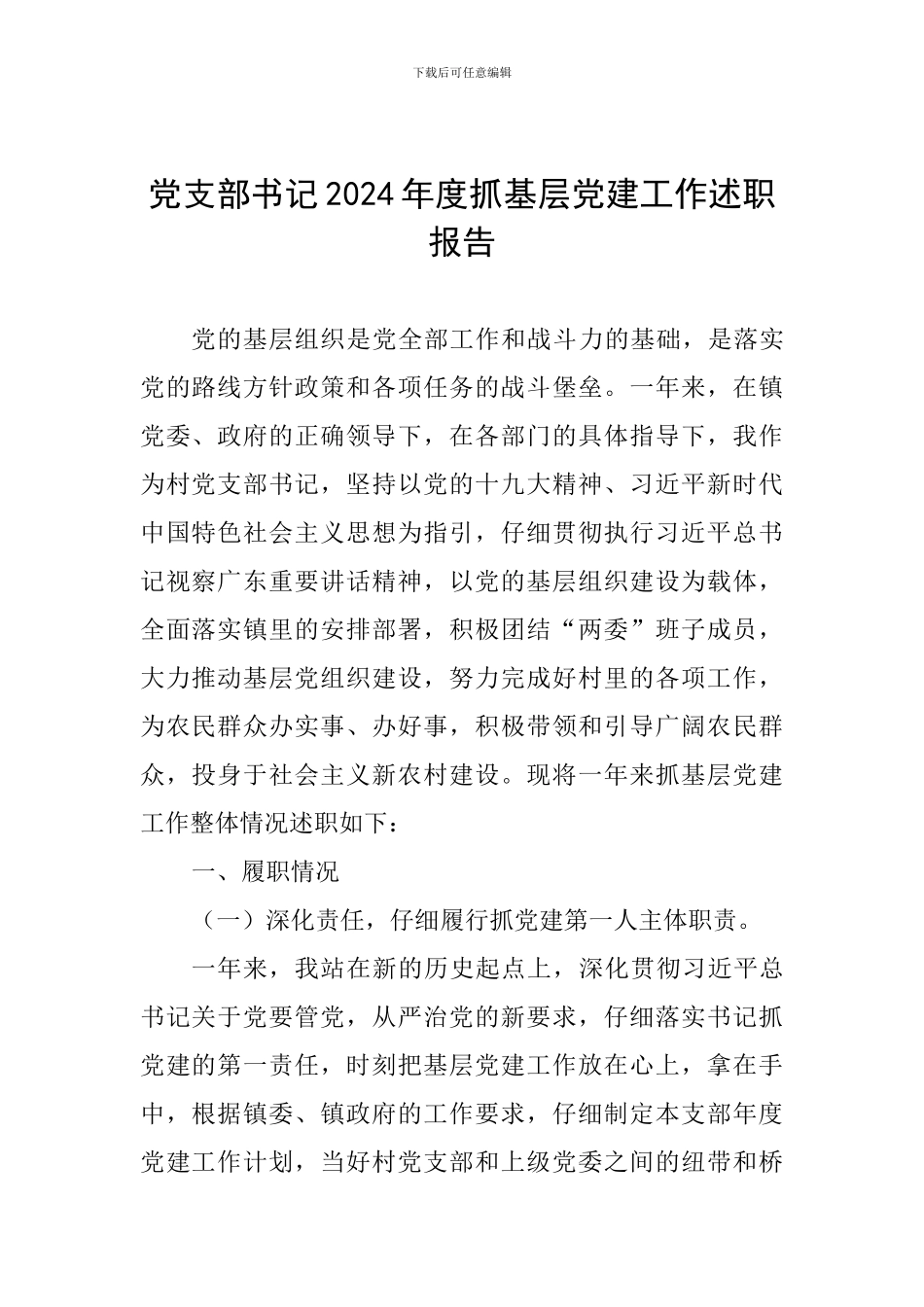 下载后可任意编辑

党支部书记2024年度抓基层党建工作述职报告

党的基层组织是党全部工作和战斗力的基础，是落实党的路线方针政策和各项任务的战斗堡垒。一年来，在镇党委、政府的正确领导下，在各部门的具体指导下，我作为村党支部书记，坚持以党的十九大精神、习近平新时代中国特色社会主义思想为指引，仔细贯彻执行习近平总书记视察广东重要讲话精神，以党的基层组织建设为载体，全面落实镇里的安排部署，积极团结“两委”班子成员，大力推动基层党组织建设，努力完成好村里的各项工作，为农民群众办实事、办好事，积极带领和引导广阔农民群众，投身于社会主义新农村建设。现将一年来抓基层党建工作整体情况述职如下：

一、履职情况

（一）深化责任，仔细履行抓党建第一人主体职责。

一年来，我站在新的历史起点上，深化贯彻习近平总书记关于党要管党，从严治党的新要求，仔细落实书记抓党建的第一责任，时刻把基层党建工作放在心上，拿在手中，根据镇委、镇政府的工作要求，仔细制定本支部年度党建工作计划，当好村党支部和上级党委之间的纽带和桥